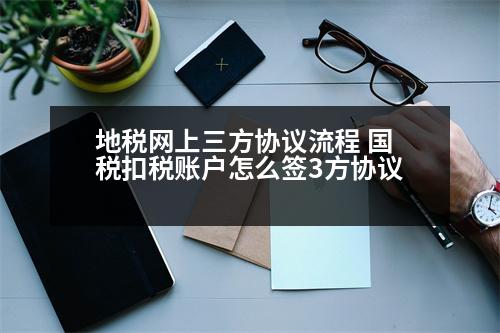 地税网上三方协议流程 国税扣税账户怎么签3方协议